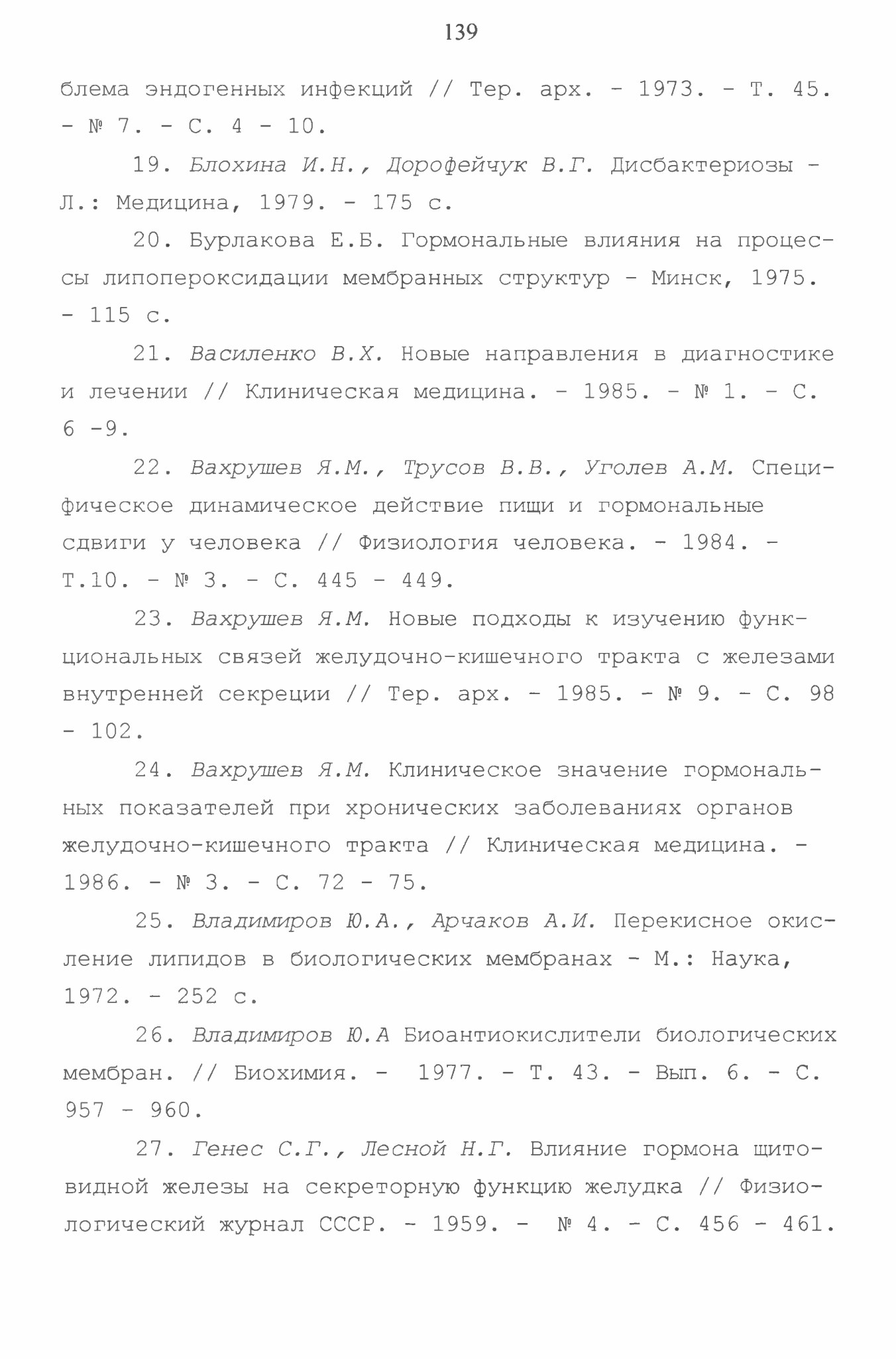 139

блема эндогенных инфекций // Тер. арх. - 1973. - Т. 45. - № 7. - С. 4 - 10.

19. Блохина И.Н., Дорофейчук В.Г. Дисбактериозы - Л.: Медицина, 1979. - 175 с.

20. Бурлакова Е.Б. Гормональные влияния на процессы липопероксидации мембранных структур - Минск, 1975. - 115 с.

21. Василенко В.Х. Новые направления в диагностике и лечении // Клиническая медицина. - 1985. - № 1. - С. 6 -9.

22. Вахрушев Я.М., Трусов В.В., Уголев А.М. Специфическое динамическое действие пищи и гормональные сдвиги у человека // Физиология человека. - 1984. - Т.10. - № 3. - С. 445 - 449.

23. Вахрушев Я.М. Новые подходы к изучению функциональных связей желудочно-кишечного тракта с железами внутренней секреции // Тер. арх. - 1985. - № 9. - С. 98 - 102.

24. Вахрушев Я.М. Клиническое значение гормональных показателей при хронических заболеваниях органов желудочно-кишечного тракта // Клиническая медицина. - 1986. - № 3. - С. 72 - 75.

25. Владимиров Ю.А., Арчаков А.И. Перекисное окисление липидов в биологических мембранах - М.: Наука, 1972. - 252 с.

26. Владимиров Ю.А Биоантиокислители биологических мембран. // Биохимия. - 1977. - Т. 43. - Вып. 6. - С. 957 - 960.

27. Генес С.Г., Лесной Н.Г. Влияние гормона щитовидной железы на секреторную функцию желудка // Физиологический журнал СССР. - 1959. - № 4. - С. 456 - 461.